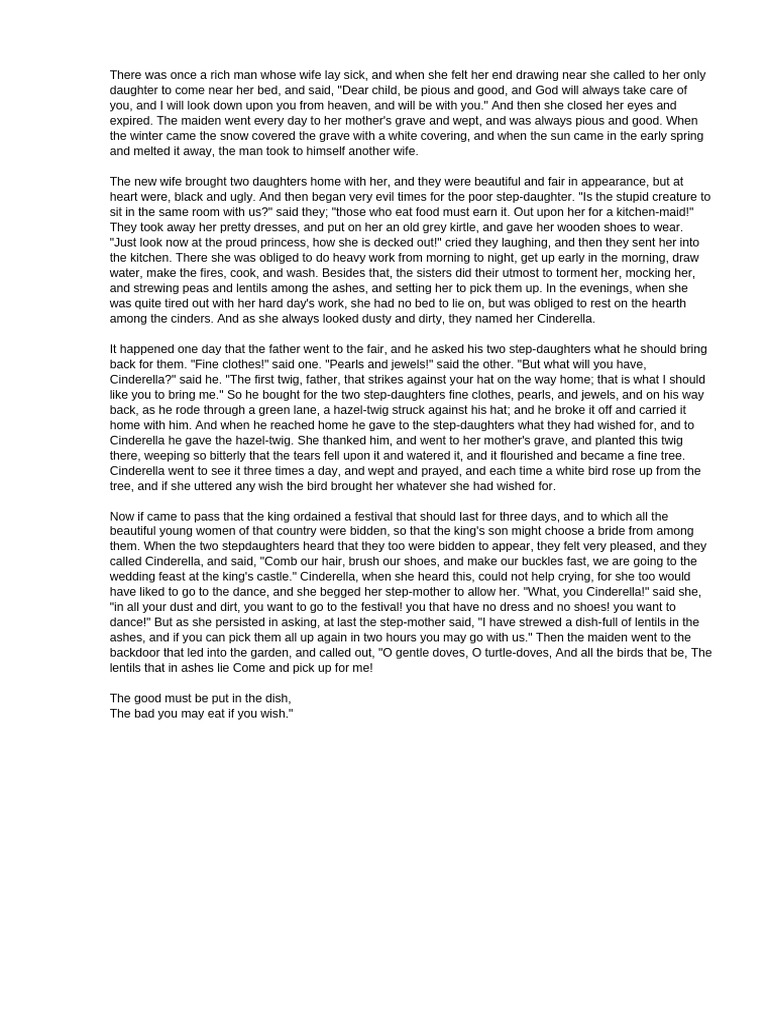 There was once a rich man whose wife lay sick, and when she felt her end drawing near she called to her only daughter to come near her bed, and said, "Dear child, be pious and good, and God will always take care of you, and I will look down upon you from heaven, and will be with you." And then she closed her eyes and expired. The maiden went every day to her mother's grave and wept, and was always pious and good. When the winter came the snow covered the grave with a white covering, and when the sun came in the early spring and melted it away, the man took to himself another wife.

The new wife brought two daughters home with her, and they were beautiful and fair in appearance, but at heart were, black and ugly. And then began very evil times for the poor step-daughter. "Is the stupid creature to sit in the same room with us?" said they; "those who eat food must earn it. Out upon her for a kitchen-maid!" They took away her pretty dresses, and put on her an old grey kirtle, and gave her wooden shoes to wear. "Just look now at the proud princess, how she is decked out!" cried they laughing, and then they sent her into the kitchen. There she was obliged to do heavy work from morning to night, get up early in the morning, draw water, make the fires, cook, and wash. Besides that, the sisters did their utmost to torment her, mocking her, and strewing peas and lentils among the ashes, and setting her to pick them up. In the evenings, when she was quite tired out with her hard day's work, she had no bed to lie on, but was obliged to rest on the hearth among the cinders. And as she always looked dusty and dirty, they named her Cinderella.

It happened one day that the father went to the fair, and he asked his two step-daughters what he should bring back for them. "Fine clothes!" said one. "Pearls and jewels!" said the other. "But what will you have, Cinderella?" said he. "The first twig, father, that strikes against your hat on the way home; that is what I should like you to bring me." So he bought for the two step-daughters fine clothes, pearls, and jewels, and on his way back, as he rode through a green lane, a hazel-twig struck against his hat; and he broke it off and carried it home with him. And when he reached home he gave to the step-daughters what they had wished for, and to Cinderella he gave the hazel-twig. She thanked him, and went to her mother's grave, and planted this twig there, weeping so bitterly that the tears fell upon it and watered it, and it flourished and became a fine tree. Cinderella went to see it three times a day, and wept and prayed, and each time a white bird rose up from the tree, and if she uttered any wish the bird brought her whatever she had wished for.

Now if came to pass that the king ordained a festival that should last for three days, and to which all the beautiful young women of that country were bidden, so that the king's son might choose a bride from among them. When the two stepdaughters heard that they too were bidden to appear, they felt very pleased, and they called Cinderella, and said, "Comb our hair, brush our shoes, and make our buckles fast, we are going to the wedding feast at the king's castle." Cinderella, when she heard this, could not help crying, for she too would have liked to go to the dance, and she begged her step-mother to allow her. "What, you Cinderella!" said she, "in all your dust and dirt, you want to go to the festival! you that have no dress and no shoes! you want to dance!" But as she persisted in asking, at last the step-mother said, "I have strewed a dish-full of lentils in the ashes, and if you can pick them all up again in two hours you may go with us." Then the maiden went to the backdoor that led into the garden, and called out, "O gentle doves, O turtle-doves, And all the birds that be, The lentils that in ashes lie Come and pick up for me!

The good must be put in the dish,
The bad you may eat if you wish."